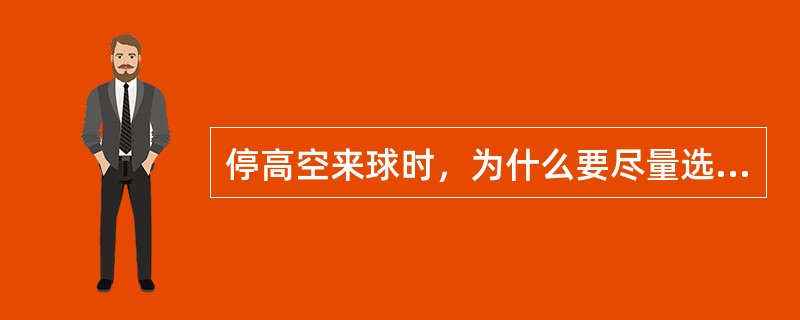 停高空来球时，为什么要尽量选...